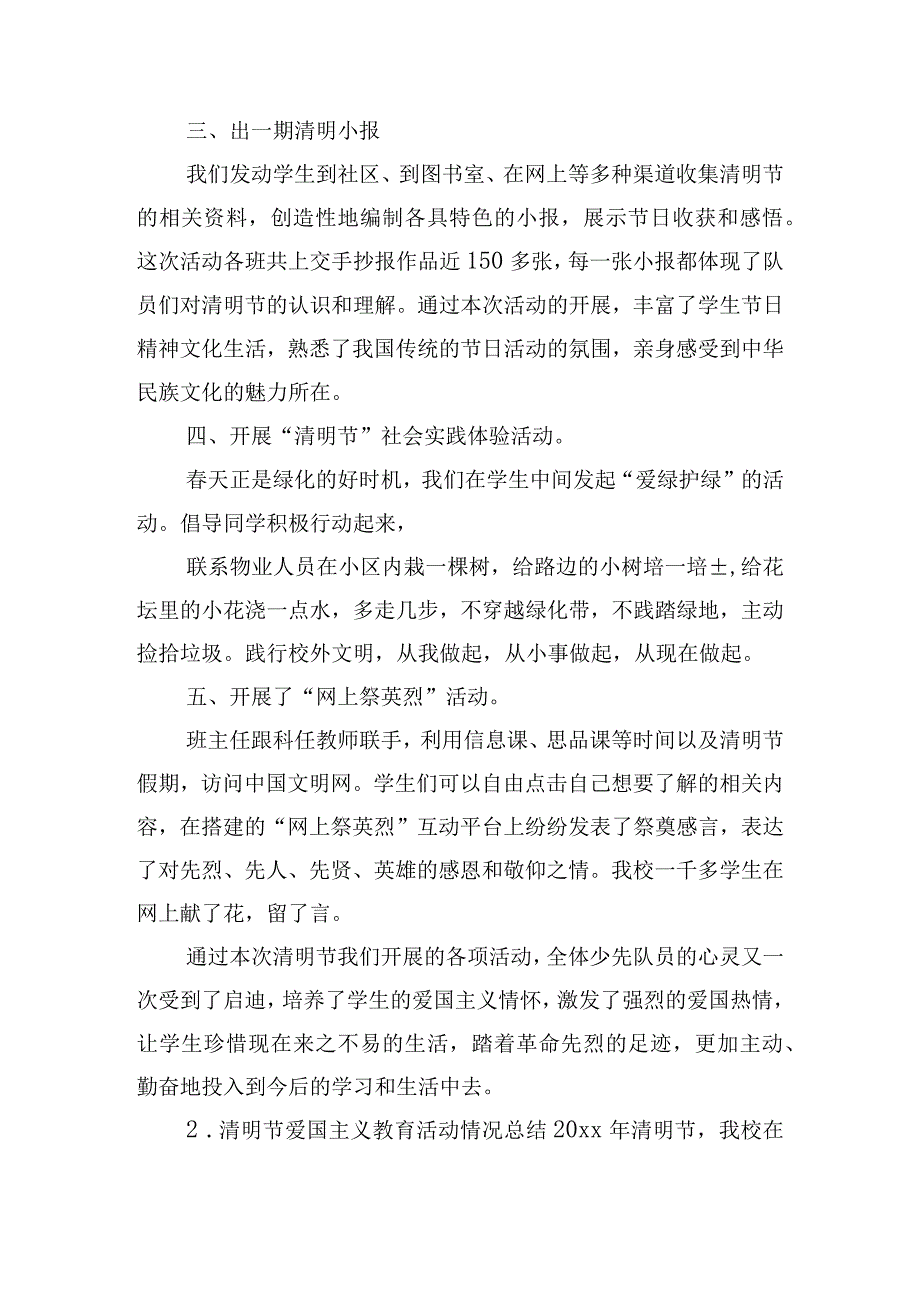 三、出一期清明小报

我们发动学生到社区、到图书室、在网上等多种渠道收集清明节的相关资料，创造性地编制各具特色的小报，展示节日收获和感悟。这次活动各班共上交手抄报作品近150多张，每一张小报都体现了队员们对清明节的认识和理解。通过本次活动的开展，丰富了学生节日精神文化生活，熟悉了我国传统的节日活动的氛围，亲身感受到中华民族文化的魅力所在。

四、开展“清明节”社会实践体验活动。

春天正是绿化的好时机，我们在学生中间发起“爱绿护绿”的活动。倡导同学积极行动起来，

联系物业人员在小区内栽一棵树，给路边的小树培一培±,给花坛里的小花浇一点水，多走几步，不穿越绿化带，不践踏绿地，主动捡拾垃圾。践行校外文明，从我做起，从小事做起，从现在做起。

五、开展了“网上祭英烈”活动。

班主任跟科任教师联手，利用信息课、思品课等时间以及清明节假期，访问中国文明网。学生们可以自由点击自己想要了解的相关内容，在搭建的“网上祭英烈”互动平台上纷纷发表了祭奠感言，表达了对先烈、先人、先贤、英雄的感恩和敬仰之情。我校一千多学生在网上献了花，留了言。

通过本次清明节我们开展的各项活动，全体少先队员的心灵又一次受到了启迪，培养了学生的爱国主义情怀，激发了强烈的爱国热情，让学生珍惜现在来之不易的生活，踏着革命先烈的足迹，更加主动、勤奋地投入到今后的学习和生活中去。

2．清明节爱国主义教育活动情况总结20xx年清明节，我校在